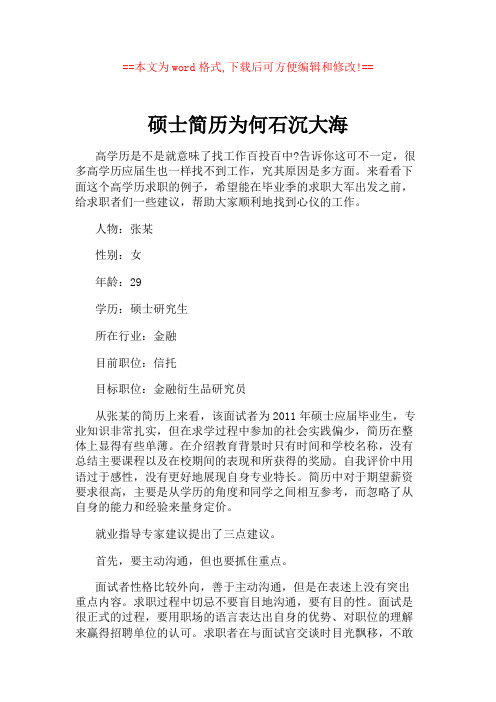 ==本文为word格式，下载后可方便编辑和修改!==

硕士简历为何石沉大海

高学历是不是就意味了找工作百投百中?告诉你这可不一定，很多高学历应届生也一样找不到工作，究其原因是多方面。来看看下面这个高学历求职的例子，希望能在毕业季的求职大军出发之前，给求职者们一些建议，帮助大家顺利地找到心仪的工作。

人物：张某

性别：女

年龄：29

学历：硕士研究生

所在行业：金融

目前职位：信托

目标职位：金融衍生品研究员

从张某的简历上来看，该面试者为2011年硕士应届毕业生，专业知识非常扎实，但在求学过程中参加的社会实践偏少，简历在整体上显得有些单薄。在介绍教育背景时只有时间和学校名称，没有总结主要课程以及在校期间的表现和所获得的奖励。自我评价中用语过于感性，没有更好地展现自身专业特长。简历中对于期望薪资要求很高，主要是从学历的角度和同学之间相互参考，而忽略了从自身的能力和经验来量身定价。

就业指导专家建议提出了三点建议。

首先，要主动沟通，但也要抓住重点。

面试者性格比较外向，善于主动沟通，但是在表述上没有突出重点内容。求职过程中切忌不要盲目地沟通，要有目的性。面试是很正式的过程，要用职场的语言表达出自身的优势、对职位的理解来赢得招聘单位的认可。求职者在与面试官交谈时目光飘移，不敢